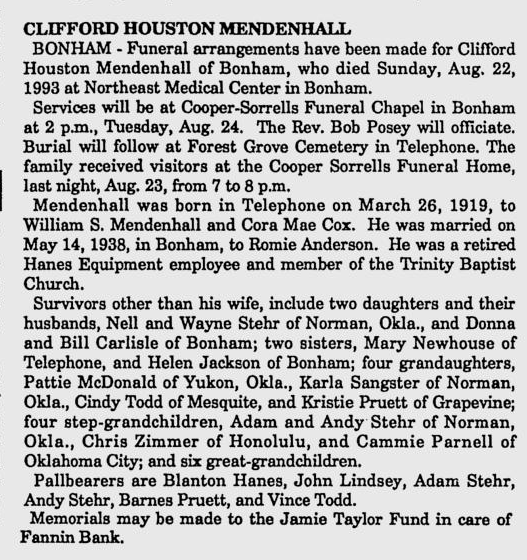 CLIFFORD HOUSTON MENDENHALL

BONHAM - Funeral arrangements have been made for Clifford Houston Mendenhall of Bonham, who died Sunday, Aug. 22, 1993 at Northeast Medical Center in Bonham.

Services will be at Cooper-Sorrells Funeral Chapel in Bonham at 2 p.m., Tuesday, Aug. 24. The Rev. Bob Posey will officiate. Burial will follow at Forest Grove Cemetery in Telephone. The family received visitors at the Cooper Sorrells Funeral Home, last night, Aug. 23, from 7 to 8 p.m.

Mendenhall was born in Telephone on March 26, 1919, to William S. Mendenhall and Cora Mae Cox. He was married on May 14, 1938, in Bonham, to Romie Anderson. He was a retired Hanes Equipment employee and member of the Trinity Baptist Church.

Survivors other than his wife, include two daughters and their husbands, Nell and Wayne Stehr of Norman, Okla., and Donna and Bill Carlisle of Bonham; two sisters, Mary Newhouse of Telephone, and Helen Jackson of Bonham; four grandaughters, Pattie McDonald of Yukon, Okla., Karla Sangster of Norman, Okla., Cindy Todd of Mesquite, and Kristie Pruett of Grapevine; four step-grandchildren, Adam and Andy Stehr of Norman, Okla., Chris Zimmer of Honolulu, and Cammie Parnell of Oklahoma City; and six great-grandchildren.

Pallbearers are Blanton Hanes, John Lindsey, Adam Stehr, Andy Stehr, Barnes Pruett, and Vince Todd.

Memorials may be made to the Jamie Taylor Fund in care of Fannin Bank.